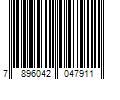 7 896042 047911